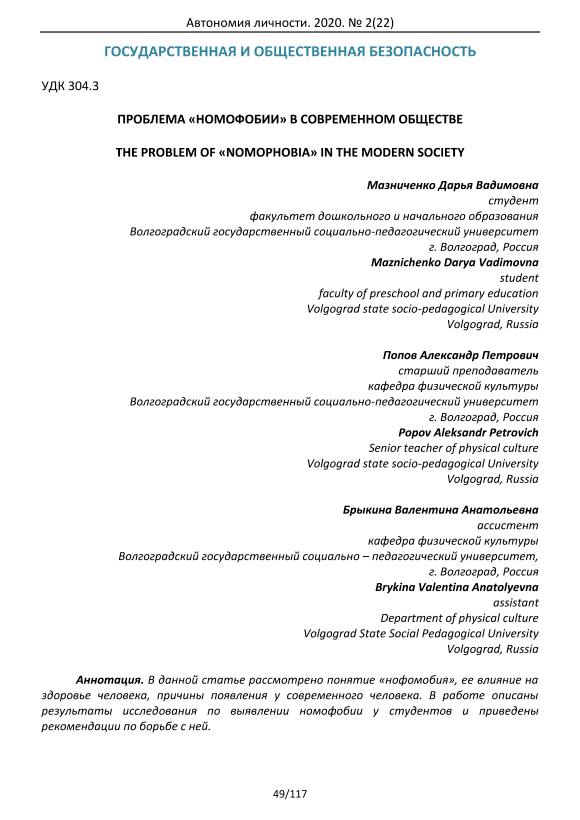 Автономия личности. 2020. № 2(22)

ГОСУДАРСТВЕННАЯ И ОБЩЕСТВЕННАЯ БЕЗОПАСНОСТЬ

УДК 304.3

ПРОБЛЕМА «НОМОФОБИИ» В СОВРЕМЕННОМ ОБЩЕСТВЕ

THE PROBLEM OF «NOMOPHOBIA» IN THE MODERN SOCIETY

Мазниченко Дарья Вадимовна
студент
факультет дошкольного и начального образования
Волгоградский государственный социально-педагогический университет
г. Волгоград, Россия
Maznichenko Darya Vadimovna
student
faculty of preschool and primary education
Volgograd state socio-pedagogical University
Volgograd, Russia

Попов Александр Петрович
старший преподаватель
кафедра физической культуры
Волгоградский государственный социально-педагогический университет
г. Волгоград, Россия
Popov Aleksandr Petrovich
Senior teacher of physical culture
Volgograd state socio-pedagogical University
Volgograd, Russia

Брыкина Валентина Анатольевна
ассистент
кафедра физической культуры
Волгоградский государственный социально – педагогический университет,
г. Волгоград, Россия
Brykina Valentina Anatolyevna
assistant
Department of physical culture
Volgograd State Social Pedagogical University
Volgograd, Russia

Аннотация. В данной статье рассмотрено понятие «нофомобия», ее влияние на здоровье человека, причины появления у современного человека. В работе описаны результаты исследования по выявлении номофобии у студентов и приведены рекомендации по борьбе с ней.

49/117